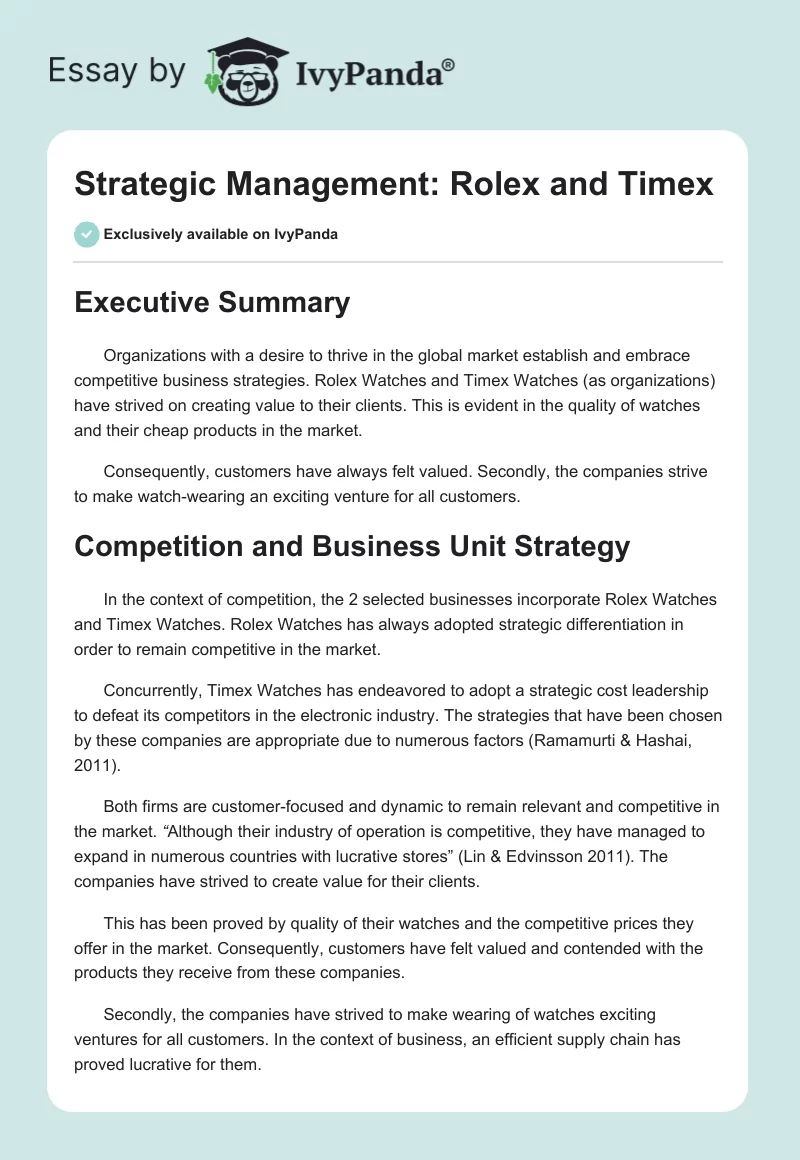 Essay by IvyPanda®

Strategic Management: Rolex and Timex

Exclusively available on IvyPanda

Executive Summary

Organizations with a desire to thrive in the global market establish and embrace competitive business strategies. Rolex Watches and Timex Watches (as organizations) have strived on creating value to their clients. This is evident in the quality of watches and their cheap products in the market.

Consequently, customers have always felt valued. Secondly, the companies strive to make watch-wearing an exciting venture for all customers.

Competition and Business Unit Strategy

In the context of competition, the 2 selected businesses incorporate Rolex Watches and Timex Watches. Rolex Watches has always adopted strategic differentiation in order to remain competitive in the market.

Concurrently, Timex Watches has endeavored to adopt a strategic cost leadership to defeat its competitors in the electronic industry. The strategies that have been chosen by these companies are appropriate due to numerous factors (Ramamurti & Hashai, 2011).

Both firms are customer-focused and dynamic to remain relevant and competitive in the market. “Although their industry of operation is competitive, they have managed to expand in numerous countries with lucrative stores” (Lin & Edvinsson 2011). The companies have strived to create value for their clients.

This has been proved by quality of their watches and the competitive prices they offer in the market. Consequently, customers have felt valued and contended with the products they receive from these companies.

Secondly, the companies have strived to make wearing of watches exciting ventures for all customers. In the context of business, an efficient supply chain has proved lucrative for them.